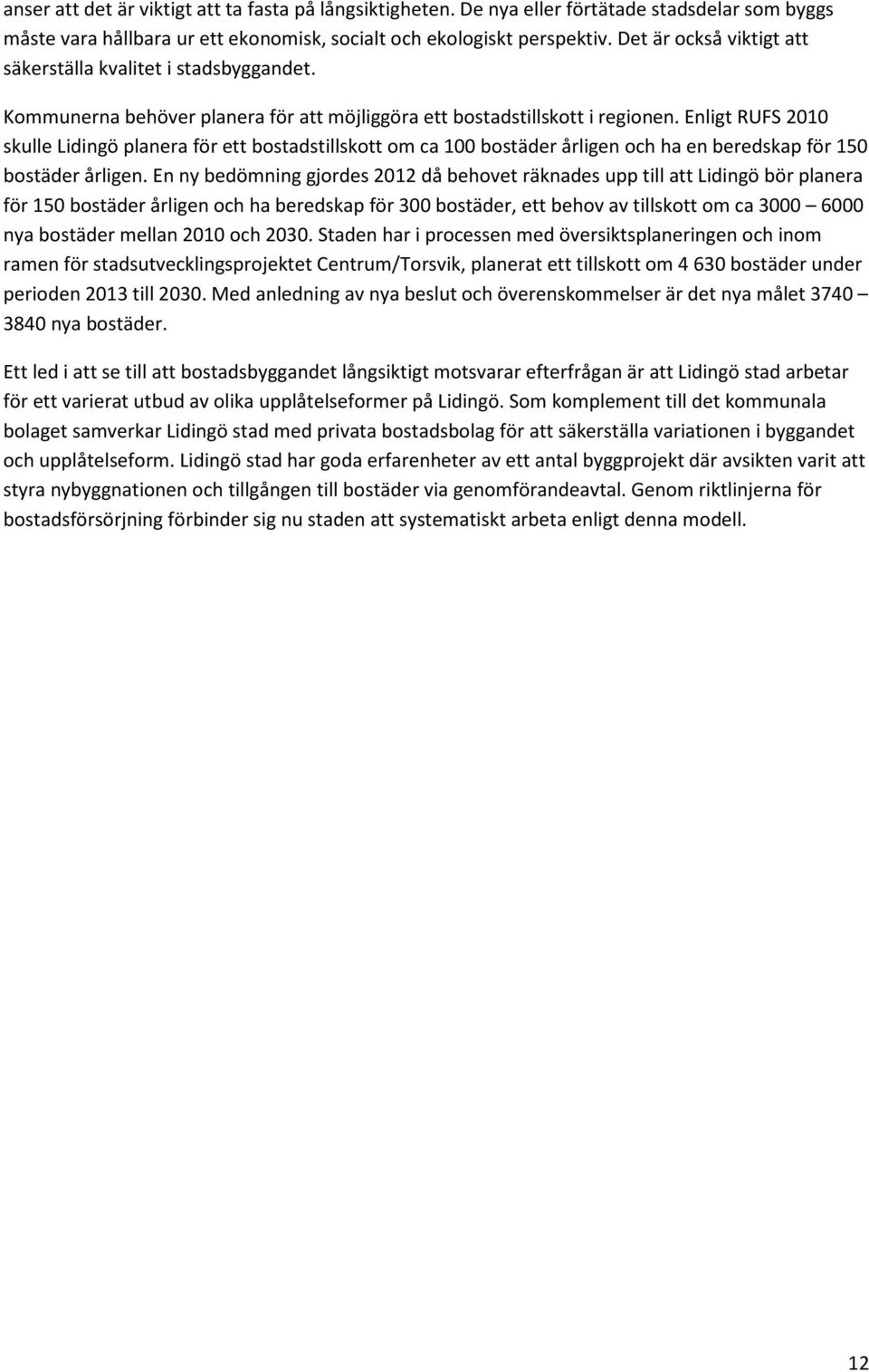 anser att det är viktigt att ta fasta på långsiktigheten. De nya eller förtätade stadsdelar som byggs måste vara hållbara ur ett ekonomisk, socialt och ekologiskt perspektiv. Det är också viktigt att säkerställa kvalitet i stadsbyggandet.

Kommunerna behöver planera för att möjliggöra ett bostadstillskott i regionen. Enligt RUFS 2010 skulle Lidingö planera för ett bostadstillskott om ca 100 bostäder årligen och ha en beredskap för 150 bostäder årligen. En ny bedömning gjordes 2012 då behovet räknades upp till att Lidingö bör planera för 150 bostäder årligen och ha beredskap för 300 bostäder, ett behov av tillskott om ca 3000 – 6000 nya bostäder mellan 2010 och 2030. Staden har i processen med översiktsplaneringen och inom ramen för stadsutvecklingsprojektet Centrum/Torsvik, planerat ett tillskott om 4 630 bostäder under perioden 2013 till 2030. Med anledning av nya beslut och överenskommelser är det nya målet 3740 – 3840 nya bostäder.

Ett led i att se till att bostadsbyggandet långsiktigt motsvarar efterfrågan är att Lidingö stad arbetar för ett varierat utbud av olika upplåtelseformer på Lidingö. Som komplement till det kommunala bolaget samverkar Lidingö stad med privata bostadsbolag för att säkerställa variationen i byggandet och upplåtelseform. Lidingö stad har goda erfarenheter av ett antal byggprojekt där avsikten varit att styra nybyggnationen och tillgången till bostäder via genomförandeavtal. Genom riktlinjerna för bostadsförsörjning förbinder sig nu staden att systematiskt arbeta enligt denna modell.

12